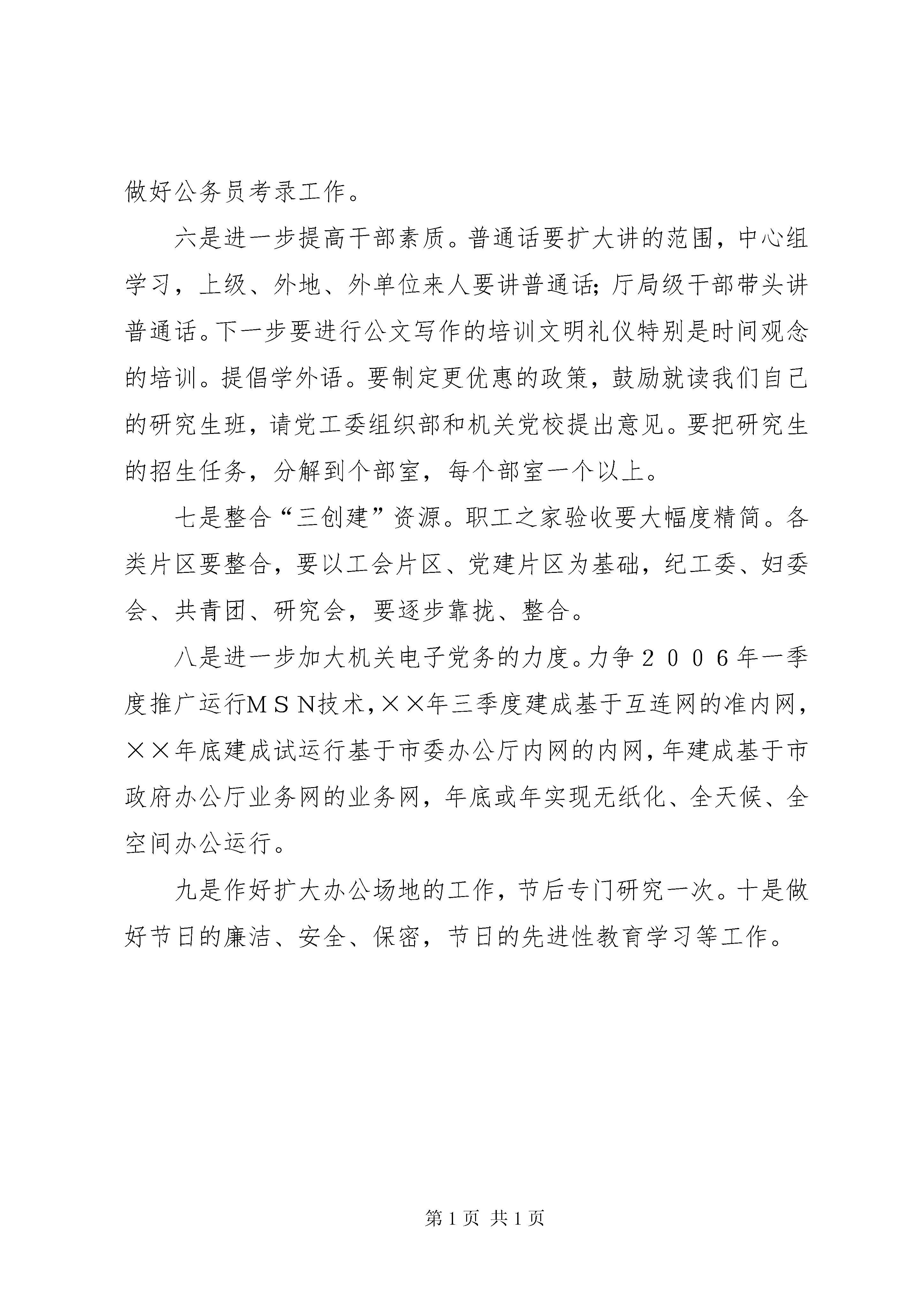 做好公务员考录工作。

六是进一步提高干部素质。普通话要扩大讲的范围，中心组学习，上级、外地、外单位来人要讲普通话；厅局级干部带头讲普通话。下一步要进行公文写作的培训文明礼仪特别是时间观念的培训。提倡学外语。要制定更优惠的政策，鼓励就读我们自己的研究生班，请党工委组织部和机关党校提出意见。要把研究生的招生任务，分解到个部室，每个部室一个以上。

七是整合“三创建”资源。职工之家验收要大幅度精简。各类片区要整合，要以工会片区、党建片区为基础，纪工委、妇委会、共青团、研究会，要逐步靠拢、整合。

八是进一步加大机关电子党务的力度。力争２００６年一季度推广运行ＭＳＮ技术，××年三季度建成基于互连网的准内网，××年底建成试运行基于市委办公厅内网的内网，年建成基于市政府办公厅业务网的业务网，年底或年实现无纸化、全天候、全空间办公运行。

九是作好扩大办公场地的工作，节后专门研究一次。十是做好节日的廉洁、安全、保密，节日的先进性教育学习等工作。

第 1 页 共 1 页